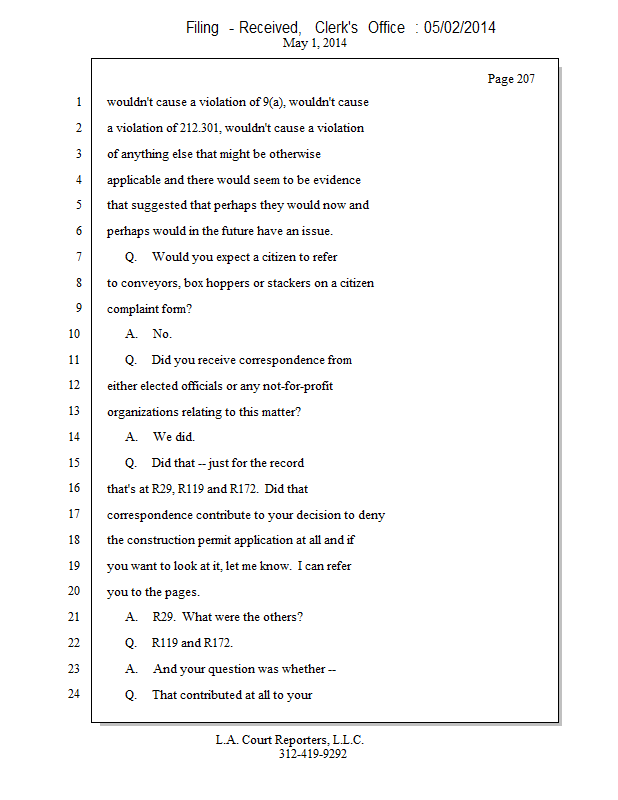 Filing - Received, Clerk's Office : 05/02/2014
May 1, 2014

Page 207

1 wouldn't cause a violation of 9(a), wouldn't cause
2 a violation of 212.301, wouldn't cause a violation
3 of anything else that might be otherwise
4 applicable and there would seem to be evidence
5 that suggested that perhaps they would now and
6 perhaps would in the future have an issue.
7 Q. Would you expect a citizen to refer
8 to conveyors, box hoppers or stackers on a citizen
9 complaint form?
10 A. No.
11 Q. Did you receive correspondence from
12 either elected officials or any not-for-profit
13 organizations relating to this matter?
14 A. We did.
15 Q. Did that -- just for the record
16 that's at R29, R119 and R172. Did that
17 correspondence contribute to your decision to deny
18 the construction permit application at all and if
19 you want to look at it, let me know. I can refer
20 you to the pages.
21 A. R29. What were the others?
22 Q. R119 and R172.
23 A. And your question was whether --
24 Q. That contributed at all to your

L.A. Court Reporters, L.L.C.
312-419-9292